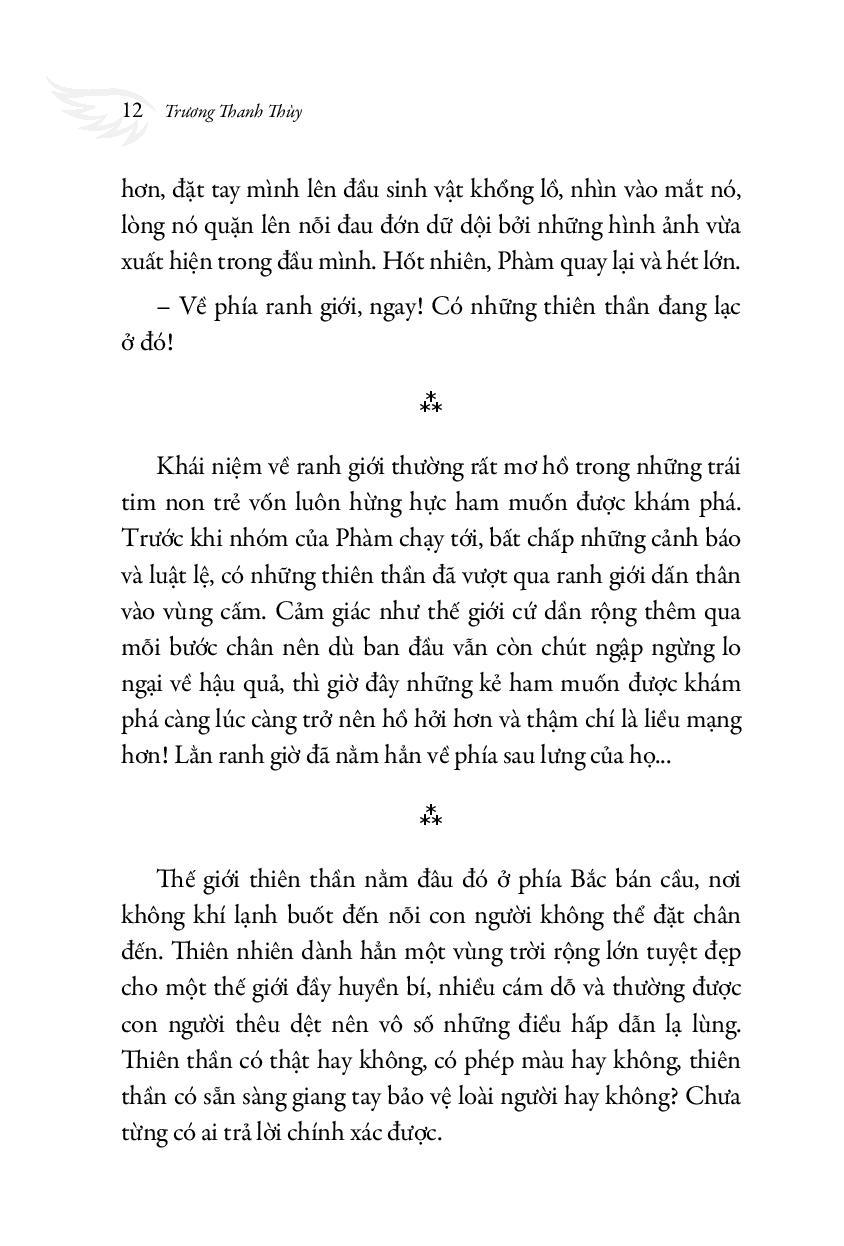 12 Trương Thanh Thùy

hơn, đặt tay mình lên đầu sinh vật khổng lồ, nhìn vào mắt nó, lòng nó quặn lên nỗi đau đớn dữ dội bởi những hình ảnh vừa xuất hiện trong đầu mình. Hốt nhiên, Phàm quay lại và hét lớn.

– Về phía ranh giới, ngay! Có những thiên thần đang lạc ở đó!

⁂

Khái niệm về ranh giới thường rất mơ hồ trong những trái tim non trẻ vốn luôn hừng hực ham muốn được khám phá. Trước khi nhóm của Phàm chạy tới, bất chấp những cảnh báo và luật lệ, có những thiên thần đã vượt qua ranh giới dấn thân vào vùng cấm. Cảm giác như thế giới cứ dần rộng thêm qua mỗi bước chân nên dù ban đầu vẫn còn chút ngập ngừng lo ngại về hậu quả, thì giờ đây những kẻ ham muốn được khám phá càng lúc càng trở nên hồ hởi hơn và thậm chí là liều mạng hơn! Lằn ranh giờ đã nằm hẳn về phía sau lưng của họ...

⁂

Thế giới thiên thần nằm đâu đó ở phía Bắc bán cầu, nơi không khí lạnh buốt đến nỗi con người không thể đặt chân đến. Thiên nhiên dành hẳn một vùng trời rộng lớn tuyệt đẹp cho một thế giới đầy huyền bí, nhiều cám dỗ và thường được con người thêu dệt nên vô số những điều hấp dẫn lạ lùng. Thiên thần có thật hay không, có phép màu hay không, thiên thần có sẵn sàng giang tay bảo vệ loài người hay không? Chưa từng có ai trả lời chính xác được.